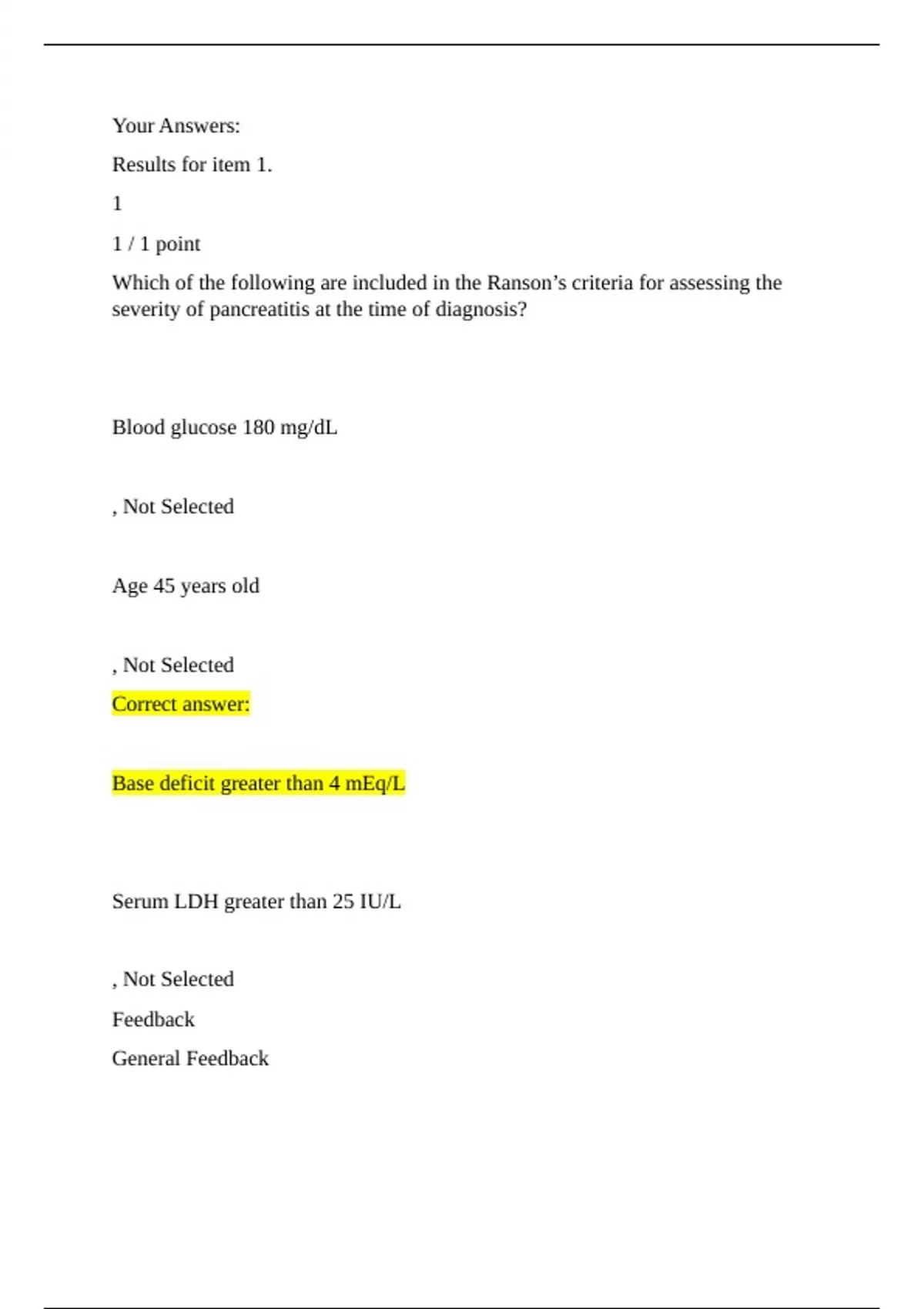 Your Answers:

Results for item 1.

1

1 / 1 point

Which of the following are included in the Ranson’s criteria for assessing the severity of pancreatitis at the time of diagnosis?

Blood glucose 180 mg/dL

, Not Selected

Age 45 years old

, Not Selected

Correct answer:

Base deficit greater than 4 mEq/L

Serum LDH greater than 25 IU/L

, Not Selected

Feedback

General Feedback